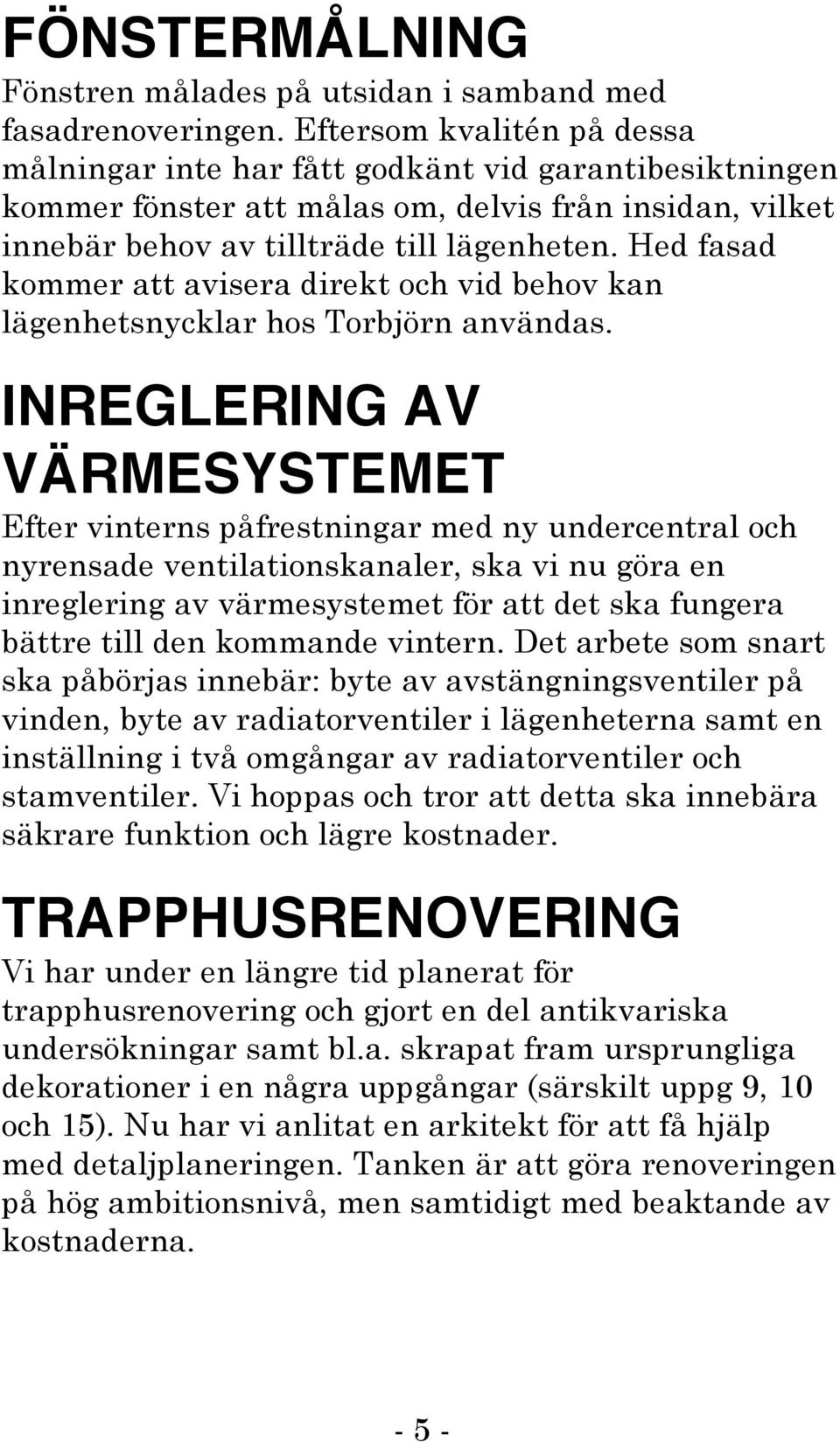 FÖNSTERMÅLNING
Fönstren målades på utsidan i samband med fasadrenoveringen. Eftersom kvalitén på dessa målningar inte har fått godkänt vid garantibesiktningen kommer fönster att målas om, delvis från insidan, vilket innebär behov av tillträde till lägenheten. Hed fasad kommer att avisera direkt och vid behov kan lägenhetsnycklar hos Torbjörn användas.

INREGLERING AV VÄRMESYSTEMET
Efter vinterns påfrestningar med ny undercentral och nyrensade ventilationskanaler, ska vi nu göra en inreglering av värmesystemet för att det ska fungera bättre till den kommande vintern. Det arbete som snart ska påbörjas innebär: byte av avstängningsventiler på vinden, byte av radiatorventiler i lägenheterna samt en inställning i två omgångar av radiatorventiler och stamventiler. Vi hoppas och tror att detta ska innebära säkrare funktion och lägre kostnader.

TRAPPHUSRENOVERING
Vi har under en längre tid planerat för trapphusrenovering och gjort en del antikvariska undersökningar samt bl.a. skrapat fram ursprungliga dekorationer i en några uppgångar (särskilt uppg 9, 10 och 15). Nu har vi anlitat en arkitekt för att få hjälp med detaljplaneringen. Tanken är att göra renoveringen på hög ambitionsnivå, men samtidigt med beaktande av kostnaderna.

- 5 -